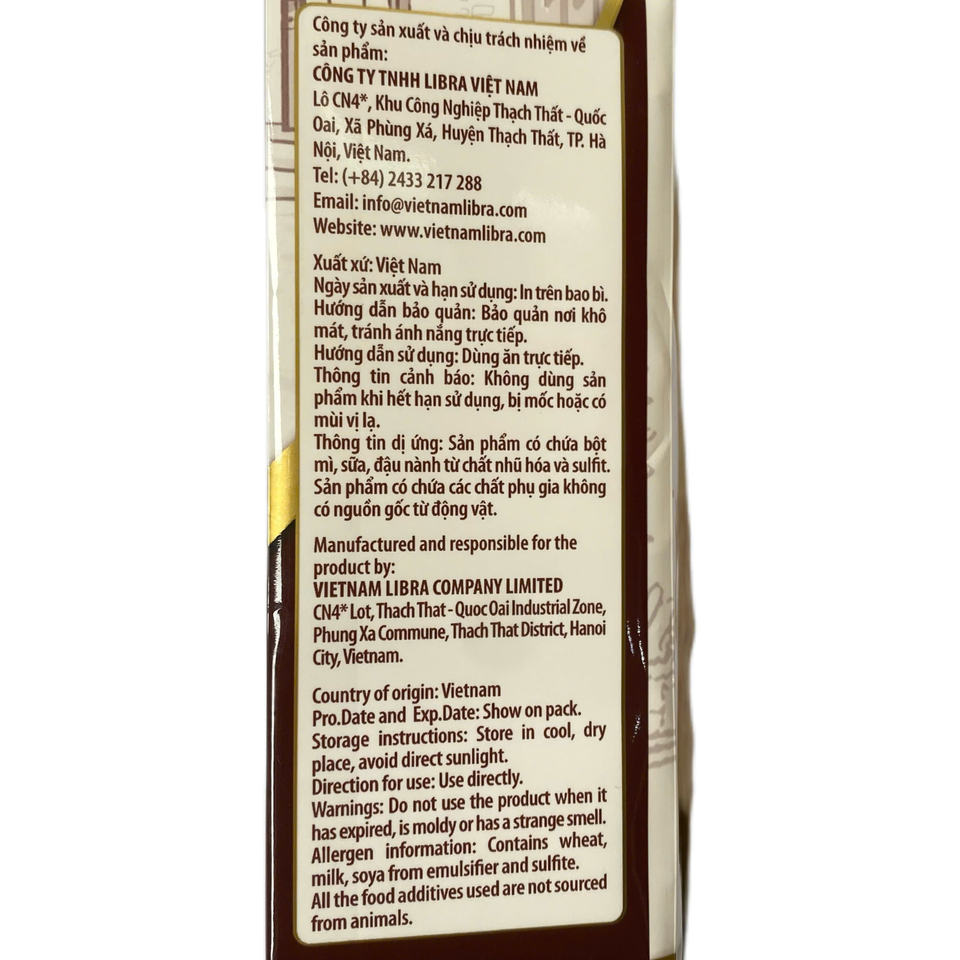 Công ty sản xuất và chịu trách nhiệm về sản phẩm:
CÔNG TY TNHH LIBRA VIỆT NAM
Lô CN4*, Khu Công Nghiệp Thạch Thất - Quốc Oai, Xã Phùng Xá, Huyện Thạch Thất, TP. Hà Nội, Việt Nam.
Tel: (+84) 2433 217 288
Email: info@vietnamlibra.com
Website: www.vietnamlibra.com

Xuất xứ: Việt Nam
Ngày sản xuất và hạn sử dụng: In trên bao bì.
Hướng dẫn bảo quản: Bảo quản nơi khô mát, tránh ánh nắng trực tiếp.
Hướng dẫn sử dụng: Dùng ăn trực tiếp.
Thông tin cảnh báo: Không dùng sản phẩm khi hết hạn sử dụng, bị mốc hoặc có mùi vị lạ.
Thông tin dị ứng: Sản phẩm có chứa bột mì, sữa, đậu nành từ chất nhũ hóa và sulfit.
Sản phẩm có chứa các chất phụ gia không có nguồn gốc từ động vật.

Manufactured and responsible for the product by:
VIETNAM LIBRA COMPANY LIMITED
CN4* Lot, Thach That - Quoc Oai Industrial Zone, Phung Xa Commune, Thach That District, Hanoi City, Vietnam.

Country of origin: Vietnam
Pro.Date and Exp.Date: Show on pack.
Storage instructions: Store in cool, dry place, avoid direct sunlight.
Direction for use: Use directly.
Warnings: Do not use the product when it has expired, is moldy or has a strange smell.
Allergen information: Contains wheat, milk, soya from emulsifier and sulfite.
All the food additives used are not sourced from animals.